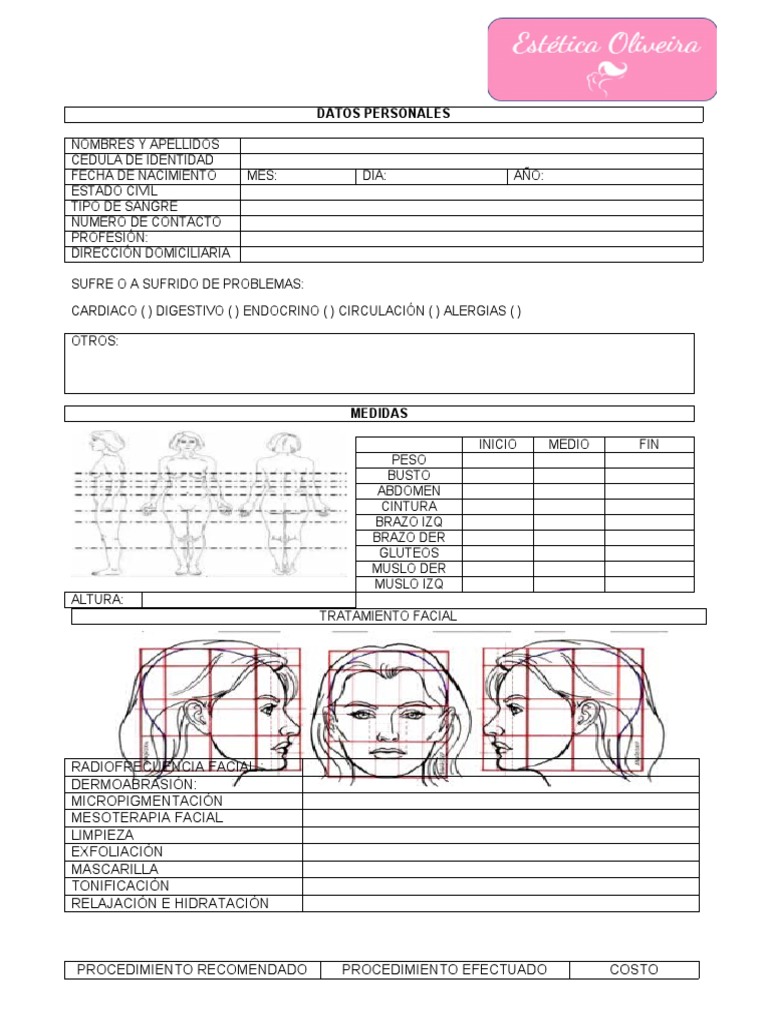 Estética Oliveira

DATOS PERSONALES

| NOMBRES Y APELLIDOS | | | |
|---|---|---|---|
| CEDULA DE IDENTIDAD | | | |
| FECHA DE NACIMIENTO | MES: | DIA: | AÑO: |
| ESTADO CIVIL | | | |
| TIPO DE SANGRE | | | |
| NUMERO DE CONTACTO | | | |
| PROFESIÓN: | | | |
| DIRECCIÓN DOMICILIARIA | | | |

SUFRE O A SUFRIDO DE PROBLEMAS:

CARDIACO ( ) DIGESTIVO ( ) ENDOCRINO ( ) CIRCULACIÓN ( ) ALERGIAS ( )

OTROS:

MEDIDAS

| | INICIO | MEDIO | FIN |
|---|---|---|---|
| PESO | | | |
| BUSTO | | | |
| ABDOMEN | | | |
| CINTURA | | | |
| BRAZO IZQ | | | |
| BRAZO DER | | | |
| GLUTEOS | | | |
| MUSLO DER | | | |
| MUSLO IZQ | | | |

ALTURA:

TRATAMIENTO FACIAL

| RADIOFRECUENCIA FACIAL: | |
|---|---|
| DERMOABRASIÓN: | |
| MICROPIGMENTACIÓN | |
| MESOTERAPIA FACIAL | |
| LIMPIEZA | |
| EXFOLIACIÓN | |
| MASCARILLA | |
| TONIFICACIÓN | |
| RELAJACIÓN E HIDRATACIÓN | |

| PROCEDIMIENTO RECOMENDADO | PROCEDIMIENTO EFECTUADO | COSTO |
|---|---|---|